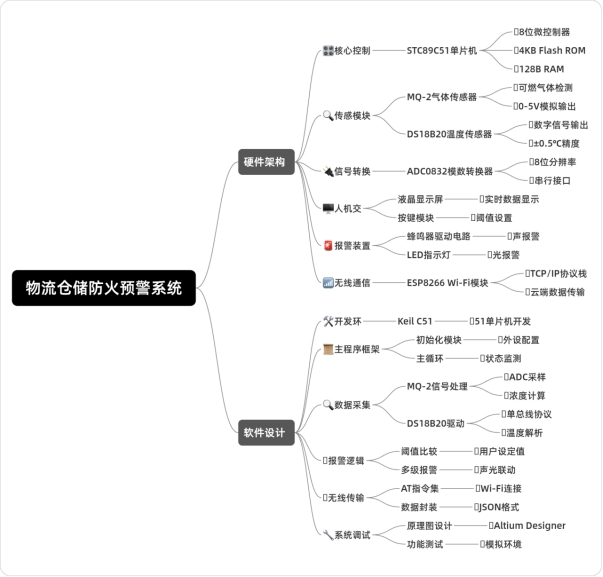 物流仓储防火预警系统

硬件架构

核心控制
STC89C51单片机
8位微控制器
4KB Flash ROM
128B RAM

传感模块
MQ-2气体传感器
可燃气体检测
0-5V模拟输出
DS18B20温度传感器
数字信号输出
±0.5°C精度

信号转换
ADC0832模数转换器
8位分辨率
串行接口

人机交
液晶显示屏
实时数据显示
按键模块
阈值设置

报警装置
蜂鸣器驱动电路
声报警
LED指示灯
光报警

无线通信
ESP8266 Wi-Fi模块
TCP/IP协议栈
云端数据传输

软件设计

开发环
Keil C51
51单片机开发

主程序框架
初始化模块
外设配置
主循环
状态监测

数据采集
MQ-2信号处理
ADC采样
浓度计算
DS18B20驱动
单总线协议
温度解析

报警逻辑
阈值比较
用户设定值
多级报警
声光联动

无线传输
AT指令集
Wi-Fi连接
数据封装
JSON格式

系统调试
原理图设计
Altium Designer
功能测试
模拟环境